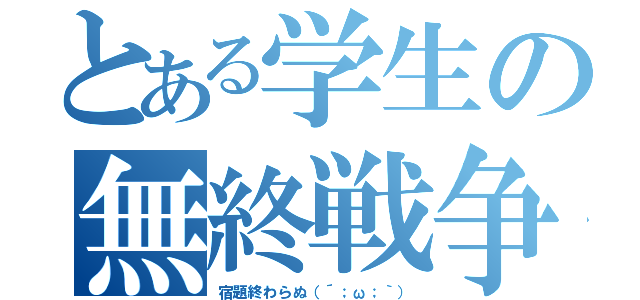 とある学生の
無終戦争
宿題終わらぬ（´；ω；｀）